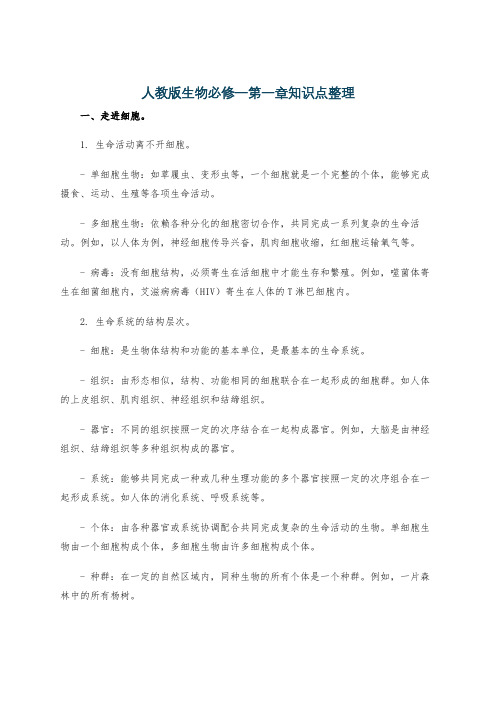 人教版生物必修一第一章知识点整理

一、走进细胞。

1. 生命活动离不开细胞。

- 单细胞生物：如草履虫、变形虫等，一个细胞就是一个完整的个体，能够完成摄食、运动、生殖等各项生命活动。

- 多细胞生物：依赖各种分化的细胞密切合作，共同完成一系列复杂的生命活动。例如，以人体为例，神经细胞传导兴奋，肌肉细胞收缩，红细胞运输氧气等。

- 病毒：没有细胞结构，必须寄生在活细胞中才能生存和繁殖。例如，噬菌体寄生在细菌细胞内，艾滋病病毒（HIV）寄生在人体的T淋巴细胞内。

2. 生命系统的结构层次。

- 细胞：是生物体结构和功能的基本单位，是最基本的生命系统。

- 组织：由形态相似，结构、功能相同的细胞联合在一起形成的细胞群。如人体的上皮组织、肌肉组织、神经组织和结缔组织。

- 器官：不同的组织按照一定的次序结合在一起构成器官。例如，大脑是由神经组织、结缔组织等多种组织构成的器官。

- 系统：能够共同完成一种或几种生理功能的多个器官按照一定的次序组合在一起形成系统。如人体的消化系统、呼吸系统等。

- 个体：由各种器官或系统协调配合共同完成复杂的生命活动的生物。单细胞生物由一个细胞构成个体，多细胞生物由许多细胞构成个体。

- 种群：在一定的自然区域内，同种生物的所有个体是一个种群。例如，一片森林中的所有杨树。